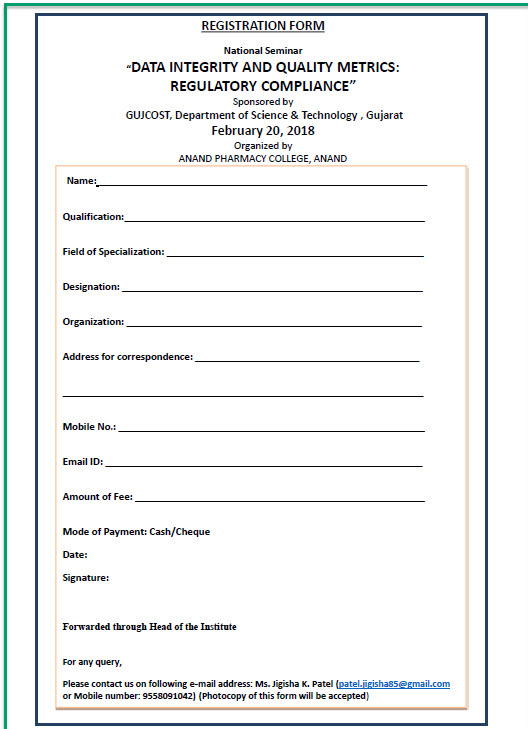 REGISTRATION FORM

National Seminar

"DATA INTEGRITY AND QUALITY METRICS: REGULATORY COMPLIANCE"

Sponsored by

GUJCOST, Department of Science & Technology , Gujarat

February 20, 2018

Organized by

ANAND PHARMACY COLLEGE, ANAND

Name:

Qualification:

Field of Specialization:

Designation:

Organization:

Address for correspondence:

Mobile No.:

Email ID:

Amount of Fee:

Mode of Payment: Cash/Cheque

Date:

Signature:

Forwarded through Head of the Institute

For any query,

Please contact us on following e-mail address: Ms. Jigisha K. Patel (patel.jigisha85@gmail.com or Mobile number: 9558091042) (Photocopy of this form will be accepted)